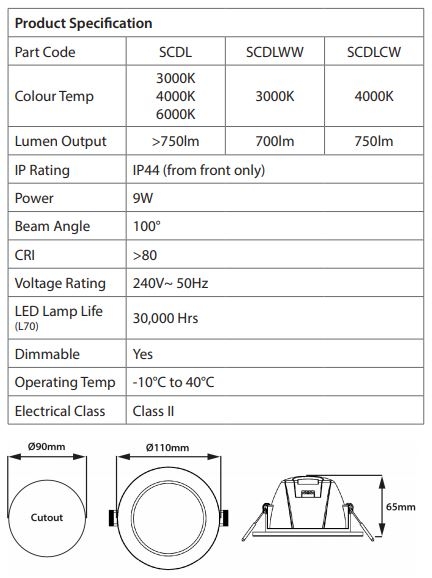 | Product Specification | | | |
|---|---|---|---|
| Part Code | SCDL | SCDLWW | SCDLCW |
| Colour Temp | 3000K 4000K 6000K | 3000K | 4000K |
| Lumen Output | >750lm | 700lm | 750lm |
| IP Rating | IP44 (from front only) | | |
| Power | 9W | | |
| Beam Angle | 100° | | |
| CRI | >80 | | |
| Voltage Rating | 240V~ 50Hz | | |
| LED Lamp Life (L70) | 30,000 Hrs | | |
| Dimmable | Yes | | |
| Operating Temp | -10°C to 40°C | | |
| Electrical Class | Class II | | |

Ø90mm

Cutout

Ø110mm

65mm